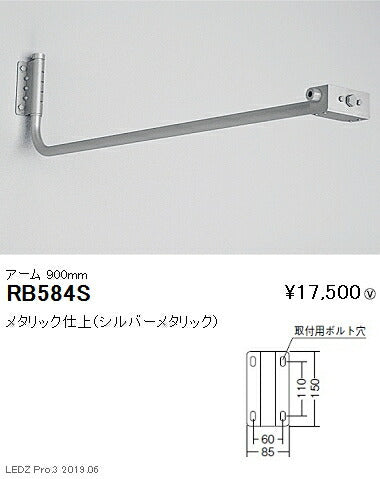 アーム 900mm
RB584S

¥17,500 Ⓥ

メタリック仕上(シルバーメタリック)

取付用ボルト穴

110
150
60
85

LEDZ Pro.3 2019.06